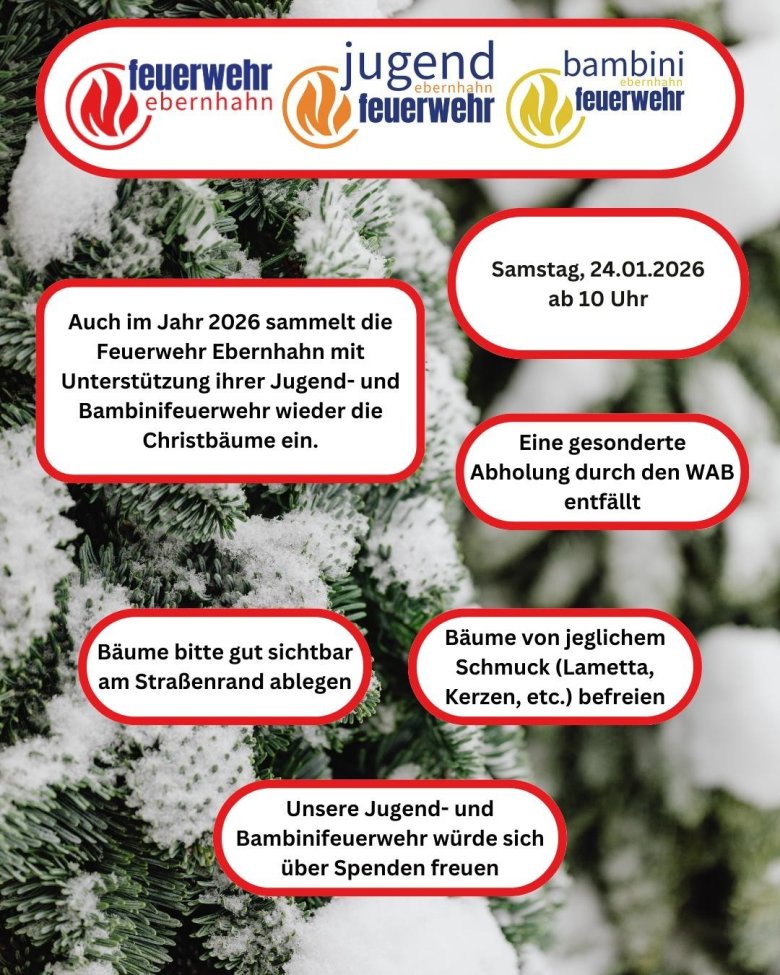 feuerwehr ebernhahn

jugend ebernhahn feuerwehr

bambini ebernhahn feuerwehr

Samstag, 24.01.2026 ab 10 Uhr

Auch im Jahr 2026 sammelt die Feuerwehr Ebernhahn mit Unterstützung ihrer Jugend- und Bambinifeuerwehr wieder die Christbäume ein.

Eine gesonderte Abholung durch den WAB entfällt

Bäume bitte gut sichtbar am Straßenrand ablegen

Bäume von jeglichem Schmuck (Lametta, Kerzen, etc.) befreien

Unsere Jugend- und Bambinifeuerwehr würde sich über Spenden freuen